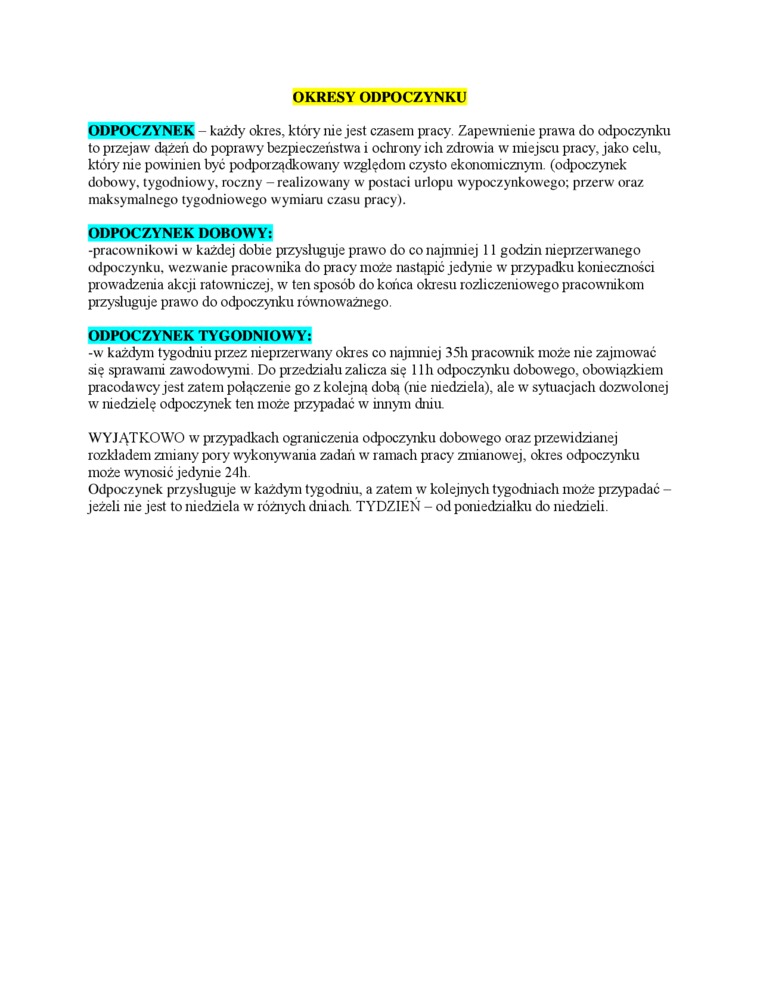 OKRESY ODPOCZYNKU

ODPOCZYNEK – każdy okres, który nie jest czasem pracy. Zapewnienie prawa do odpoczynku to przejaw dążeń do poprawy bezpieczeństwa i ochrony ich zdrowia w miejscu pracy, jako celu, który nie powinien być podporządkowany względom czysto ekonomicznym. (odpoczynek dobowy, tygodniowy, roczny – realizowany w postaci urlopu wypoczynkowego; przerw oraz maksymalnego tygodniowego wymiaru czasu pracy).

ODPOCZYNEK DOBOWY:
-pracownikowi w każdej dobie przysługuje prawo do co najmniej 11 godzin nieprzerwanego odpoczynku, wezwanie pracownika do pracy może nastąpić jedynie w przypadku konieczności prowadzenia akcji ratowniczej, w ten sposób do końca okresu rozliczeniowego pracownikom przysługuje prawo do odpoczynku równoważnego.

ODPOCZYNEK TYGODNIOWY:
-w każdym tygodniu przez nieprzerwany okres co najmniej 35h pracownik może nie zajmować się sprawami zawodowymi. Do przedziału zalicza się 11h odpoczynku dobowego, obowiązkiem pracodawcy jest zatem połączenie go z kolejną dobą (nie niedziela), ale w sytuacjach dozwolonej w niedzielę odpoczynek ten może przypadać w innym dniu.

WYJĄTKOWO w przypadkach ograniczenia odpoczynku dobowego oraz przewidzianej rozkładem zmiany pory wykonywania zadań w ramach pracy zmianowej, okres odpoczynku może wynosić jedynie 24h.
Odpoczynek przysługuje w każdym tygodniu, a zatem w kolejnych tygodniach może przypadać – jeżeli nie jest to niedziela w różnych dniach. TYDZIEŃ – od poniedziałku do niedzieli.